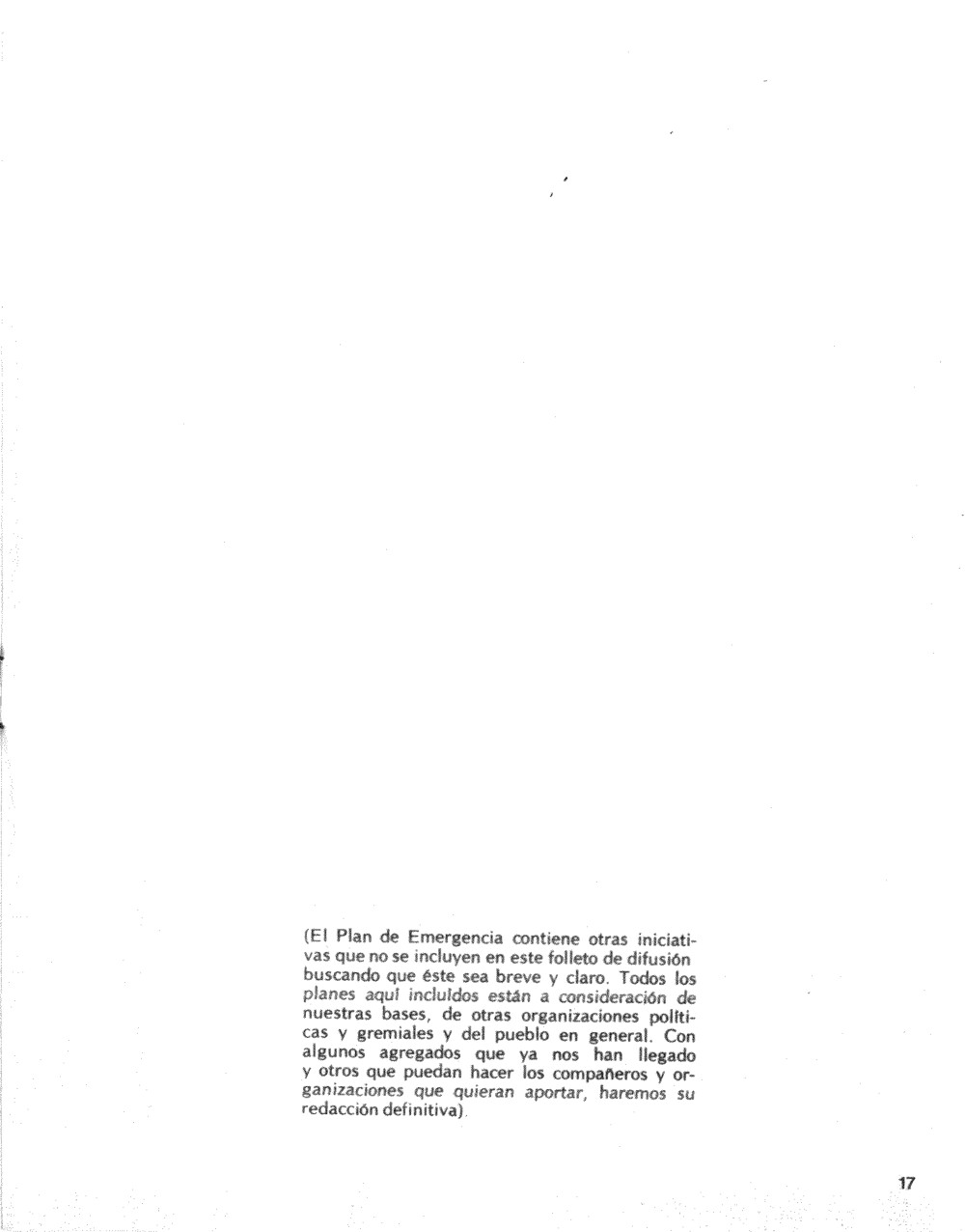 (El Plan de Emergencia contiene otras iniciativas que no se incluyen en este folleto de difusión buscando que éste sea breve y claro. Todos los planes aquí incluídos están a consideración de nuestras bases, de otras organizaciones políticas y gremiales y del pueblo en general. Con algunos agregados que ya nos han llegado y otros que puedan hacer los compañeros y organizaciones que quieran aportar, haremos su redacción definitiva).

17